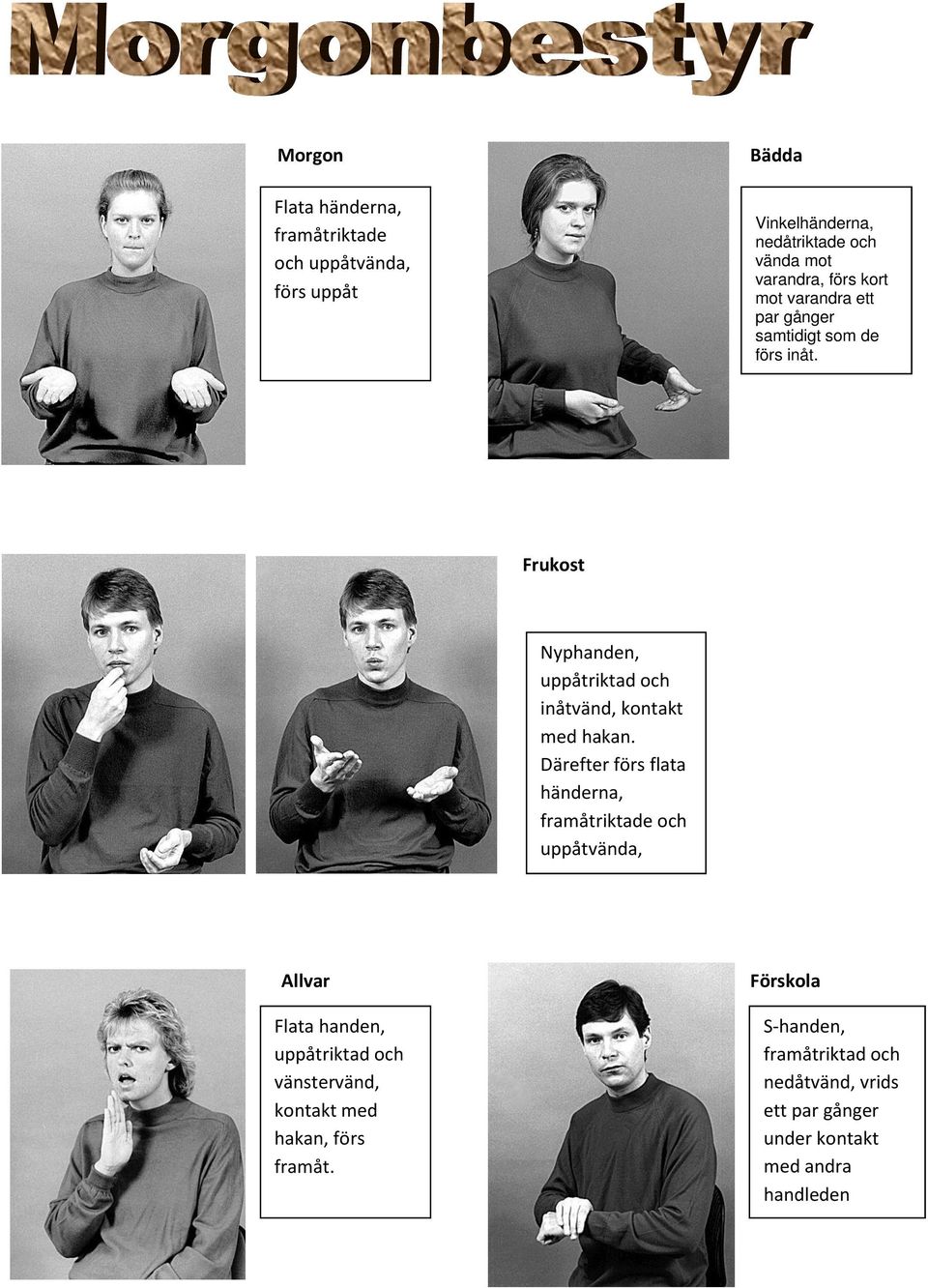 Morgonbestyr

Morgon

Flata händerna, framåtriktade och uppåtvända, förs uppåt

Bädda

Vinkelhänderna, nedåtriktade och vända mot varandra, förs kort mot varandra ett par gånger samtidigt som de förs inåt.

Frukost

Nyphanden, uppåtriktad och inåtvänd, kontakt med hakan. Därefter förs flata händerna, framåtriktade och uppåtvända,

Allvar

Flata handen, uppåtriktad och vänstervänd, kontakt med hakan, förs framåt.

Förskola

S-handen, framåtriktad och nedåtvänd, vrids ett par gånger under kontakt med andra handleden